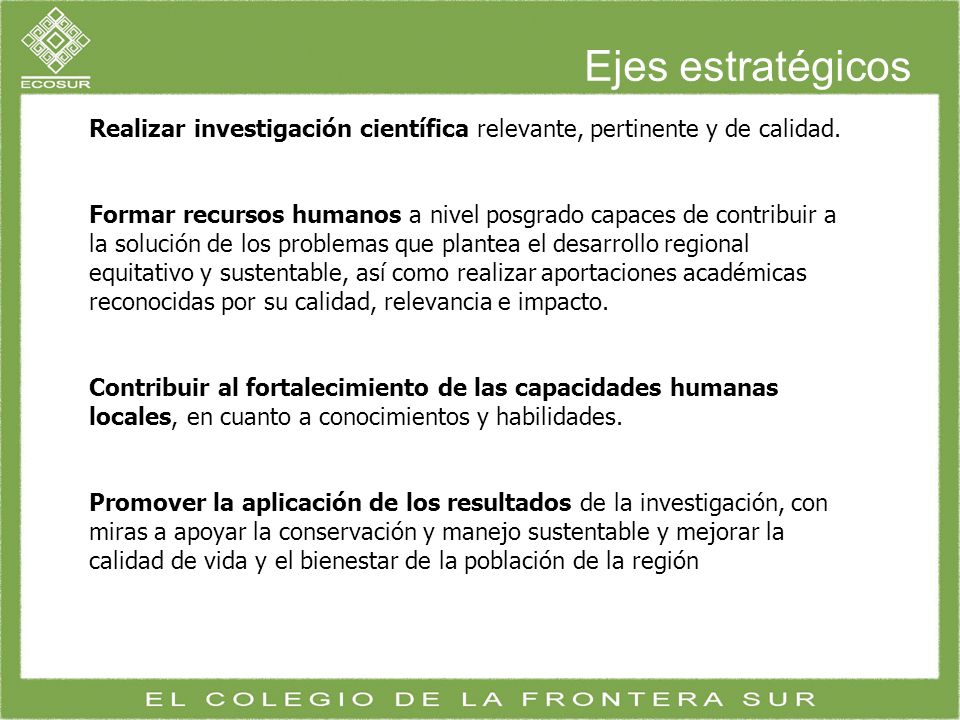 ECOSUR

Ejes estratégicos

Realizar investigación científica relevante, pertinente y de calidad.

Formar recursos humanos a nivel posgrado capaces de contribuir a la solución de los problemas que plantea el desarrollo regional equitativo y sustentable, así como realizar aportaciones académicas reconocidas por su calidad, relevancia e impacto.

Contribuir al fortalecimiento de las capacidades humanas locales, en cuanto a conocimientos y habilidades.

Promover la aplicación de los resultados de la investigación, con miras a apoyar la conservación y manejo sustentable y mejorar la calidad de vida y el bienestar de la población de la región

EL COLEGIO DE LA FRONTERA SUR